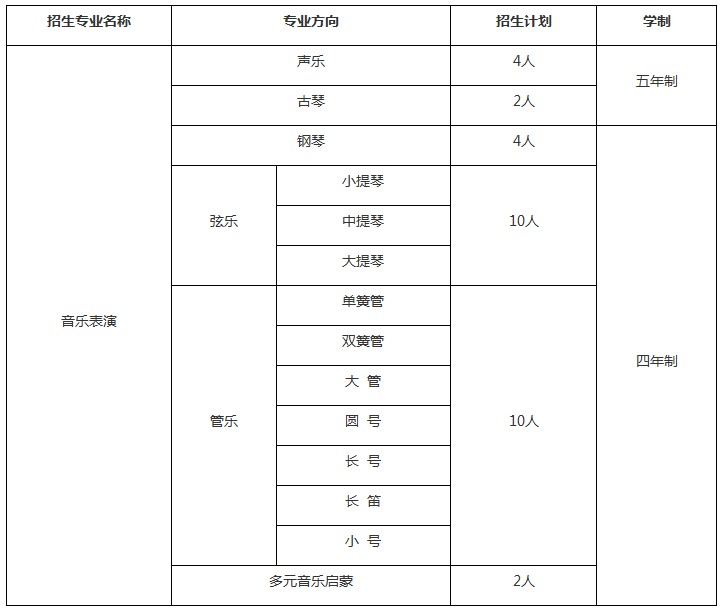 | 招生专业名称 | 专业方向 | | 招生计划 | 学制 |
|---|---|---|---|---|
| 音乐表演 | 声乐 | | 4人 | 五年制 |
| | 古琴 | | 2人 | |
| | 钢琴 | | 4人 | 四年制 |
| | 弦乐 | 小提琴 | 10人 | |
| | | 中提琴 | | |
| | | 大提琴 | | |
| | 管乐 | 单簧管 | 10人 | |
| | | 双簧管 | | |
| | | 大 管 | | |
| | | 圆 号 | | |
| | | 长 号 | | |
| | | 长 笛 | | |
| | | 小 号 | | |
| | 多元音乐启蒙 | | 2人 | |